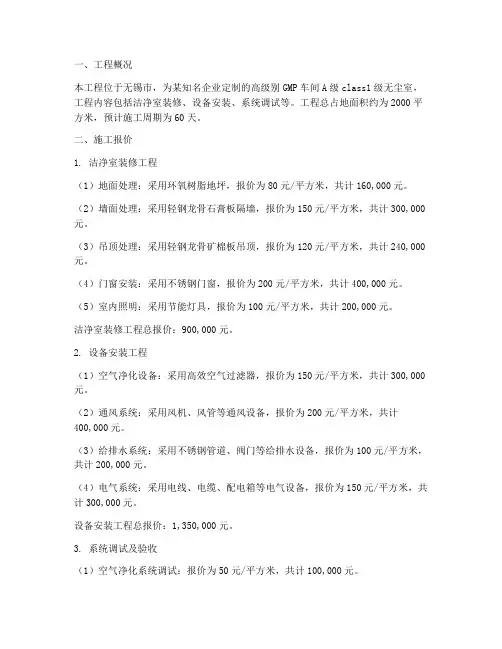 一、工程概况

本工程位于无锡市，为某知名企业定制的高级别 GMP 车间 A 级 class1 级无尘室，工程内容包括洁净室装修、设备安装、系统调试等。工程总占地面积约为 2000 平方米，预计施工周期为 60 天。

二、施工报价

1. 洁净室装修工程

（1）地面处理：采用环氧树脂地坪，报价为 80 元/平方米，共计 160,000 元。

（2）墙面处理：采用轻钢龙骨石膏板隔墙，报价为 150 元/平方米，共计 300,000 元。

（3）吊顶处理：采用轻钢龙骨矿棉板吊顶，报价为 120 元/平方米，共计 240,000 元。

（4）门窗安装：采用不锈钢门窗，报价为 200 元/平方米，共计 400,000 元。

（5）室内照明：采用节能灯具，报价为 100 元/平方米，共计 200,000 元。

洁净室装修工程总报价：900,000 元。

2. 设备安装工程

（1）空气净化设备：采用高效空气过滤器，报价为 150 元/平方米，共计 300,000 元。

（2）通风系统：采用风机、风管等通风设备，报价为 200 元/平方米，共计 400,000 元。

（3）给排水系统：采用不锈钢管道、阀门等给排水设备，报价为 100 元/平方米，共计 200,000 元。

（4）电气系统：采用电线、电缆、配电箱等电气设备，报价为 150 元/平方米，共计 300,000 元。

设备安装工程总报价：1,350,000 元。

3. 系统调试及验收

（1）空气净化系统调试：报价为 50 元/平方米，共计 100,000 元。